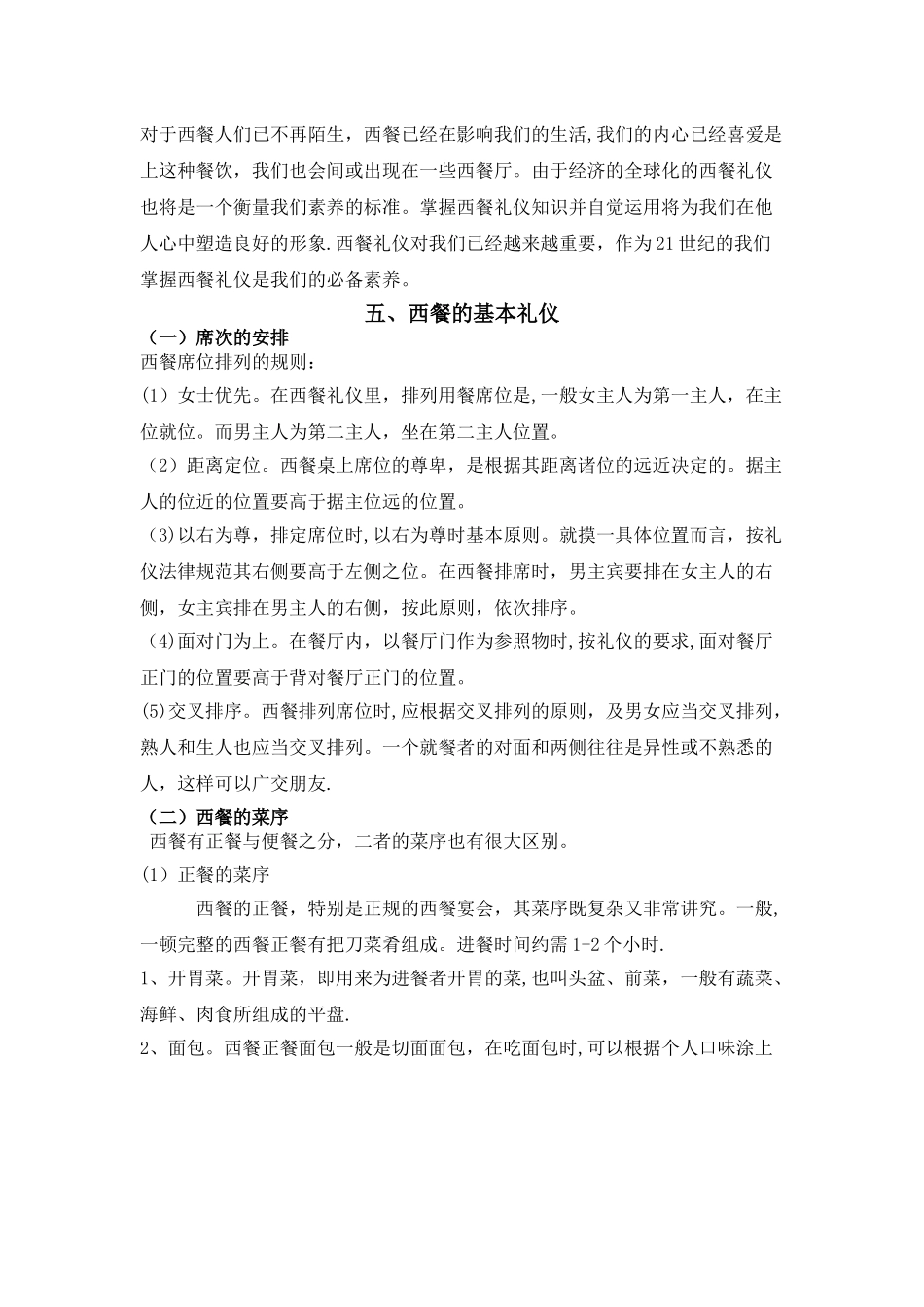 对于西餐人们已不再陌生，西餐已经在影响我们的生活,我们的内心已经喜爱是上这种餐饮，我们也会间或出现在一些西餐厅。由于经济的全球化的西餐礼仪也将是一个衡量我们素养的标准。掌握西餐礼仪知识并自觉运用将为我们在他人心中塑造良好的形象.西餐礼仪对我们已经越来越重要，作为21世纪的我们掌握西餐礼仪是我们的必备素养。

五、西餐的基本礼仪

（一）席次的安排

西餐席位排列的规则：

(1）女士优先。在西餐礼仪里，排列用餐席位是,一般女主人为第一主人，在主位就位。而男主人为第二主人，坐在第二主人位置。

（2）距离定位。西餐桌上席位的尊卑，是根据其距离诸位的远近决定的。据主人的位近的位置要高于据主位远的位置。

(3)以右为尊，排定席位时,以右为尊时基本原则。就摸一具体位置而言，按礼仪法律规范其右侧要高于左侧之位。在西餐排席时，男主宾要排在女主人的右侧，女主宾排在男主人的右侧，按此原则，依次排序。

(4)面对门为上。在餐厅内，以餐厅门作为参照物时,按礼仪的要求,面对餐厅正门的位置要高于背对餐厅正门的位置。

(5)交叉排序。西餐排列席位时,应根据交叉排列的原则，及男女应当交叉排列，熟人和生人也应当交叉排列。一个就餐者的对面和两侧往往是异性或不熟悉的人，这样可以广交朋友.

（二）西餐的菜序

西餐有正餐与便餐之分，二者的菜序也有很大区别。

(1）正餐的菜序

西餐的正餐，特别是正规的西餐宴会，其菜序既复杂又非常讲究。一般,一顿完整的西餐正餐有把刀菜肴组成。进餐时间约需1-2个小时.

1、开胃菜。开胃菜，即用来为进餐者开胃的菜,也叫头盆、前菜，一般有蔬菜、海鲜、肉食所组成的平盘.

2、面包。西餐正餐面包一般是切面面包，在吃面包时,可以根据个人口味涂上